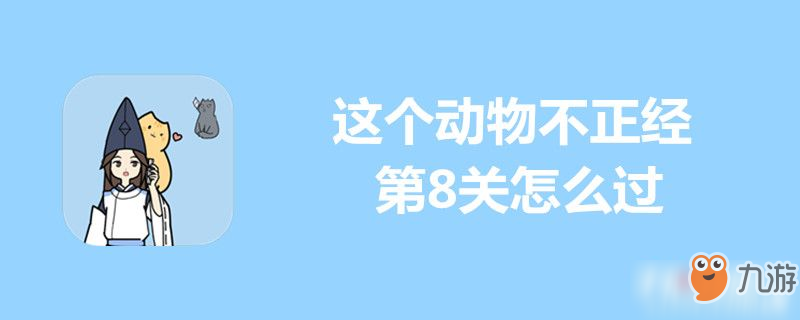 这个动物不正经
第8关怎么过

九游